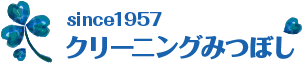 since1957
クリーニングみつぼし